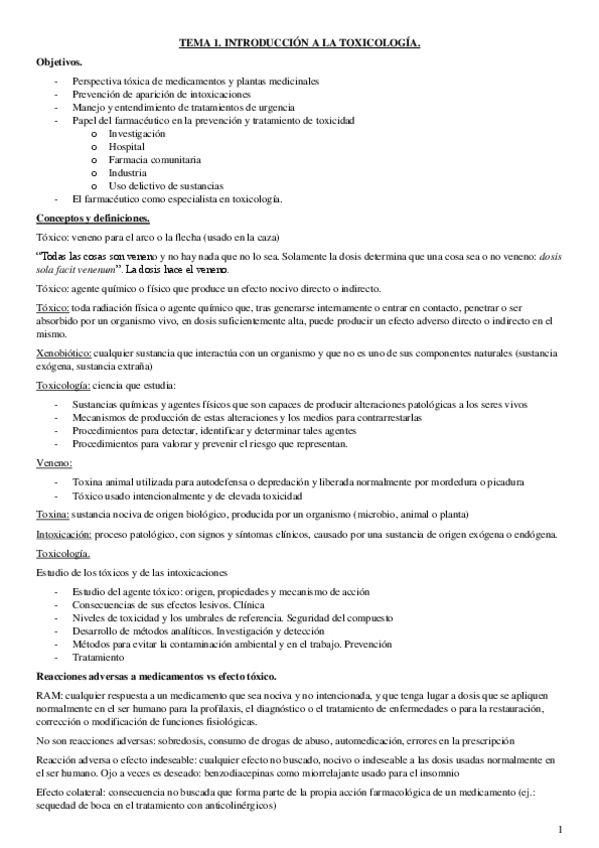 TEMA 1. INTRODUCCIÓN A LA TOXICOLOGÍA.

Objetivos.

- Perspectiva tóxica de medicamentos y plantas medicinales
- Prevención de aparición de intoxicaciones
- Manejo y entendimiento de tratamientos de urgencia
- Papel del farmacéutico en la prevención y tratamiento de toxicidad
  o Investigación
  o Hospital
  o Farmacia comunitaria
  o Industria
  o Uso delictivo de sustancias
- El farmacéutico como especialista en toxicología.

Conceptos y definiciones.

Tóxico: veneno para el arco o la flecha (usado en la caza)

"Todas las cosas son veneno y no hay nada que no lo sea. Solamente la dosis determina que una cosa sea o no veneno: dosis sola facit venenum". La dosis hace el veneno.

Tóxico: agente químico o físico que produce un efecto nocivo directo o indirecto.

Tóxico: toda radiación física o agente químico que, tras generarse internamente o entrar en contacto, penetrar o ser absorbido por un organismo vivo, en dosis suficientemente alta, puede producir un efecto adverso directo o indirecto en el mismo.

Xenobiótico: cualquier sustancia que interactúa con un organismo y que no es uno de sus componentes naturales (sustancia exógena, sustancia extraña)

Toxicología: ciencia que estudia:

- Sustancias químicas y agentes físicos que son capaces de producir alteraciones patológicas a los seres vivos
- Mecanismos de producción de estas alteraciones y los medios para contrarrestarlas
- Procedimientos para detectar, identificar y determinar tales agentes
- Procedimientos para valorar y prevenir el riesgo que representan.

Veneno:

- Toxina animal utilizada para autodefensa o depredación y liberada normalmente por mordedura o picadura
- Tóxico usado intencionalmente y de elevada toxicidad

Toxina: sustancia nociva de origen biológico, producida por un organismo (microbio, animal o planta)

Intoxicación: proceso patológico, con signos y síntomas clínicos, causado por una sustancia de origen exógena o endógena.

Toxicología.

Estudio de los tóxicos y de las intoxicaciones

- Estudio del agente tóxico: origen, propiedades y mecanismo de acción
- Consecuencias de sus efectos lesivos. Clínica
- Niveles de toxicidad y los umbrales de referencia. Seguridad del compuesto
- Desarrollo de métodos analíticos. Investigación y detección
- Métodos para evitar la contaminación ambiental y en el trabajo. Prevención
- Tratamiento

Reacciones adversas a medicamentos vs efecto tóxico.

RAM: cualquier respuesta a un medicamento que sea nociva y no intencionada, y que tenga lugar a dosis que se apliquen normalmente en el ser humano para la profilaxis, el diagnóstico o el tratamiento de enfermedades o para la restauración, corrección o modificación de funciones fisiológicas.

No son reacciones adversas: sobredosis, consumo de drogas de abuso, automedicación, errores en la prescripción

Reacción adversa o efecto indeseable: cualquier efecto no buscado, nocivo o indeseable a las dosis usadas normalmente en el ser humano. Ojo a veces es deseado: benzodiacepinas como miorrelajante usado para el insomnio

Efecto colateral: consecuencia no buscada que forma parte de la propia acción farmacológica de un medicamento (ej.: sequedad de boca en el tratamiento con anticolinérgicos)

1